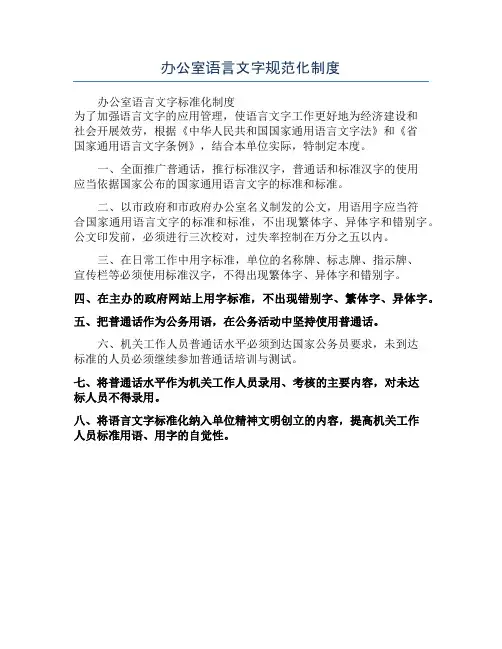 办公室语言文字规范化制度

办公室语言文字标准化制度
为了加强语言文字的应用管理，使语言文字工作更好地为经济建设和社会开展效劳，根据《中华人民共和国国家通用语言文字法》和《省国家通用语言文字条例》，结合本单位实际，特制定本度。

一、全面推广普通话，推行标准汉字，普通话和标准汉字的使用应当依据国家公布的国家通用语言文字的标准和标准。

二、以市政府和市政府办公室名义制发的公文，用语用字应当符合国家通用语言文字的标准和标准，不出现繁体字、异体字和错别字。公文印发前，必须进行三次校对，过失率控制在万分之五以内。

三、在日常工作中用字标准，单位的名称牌、标志牌、指示牌、宣传栏等必须使用标准汉字，不得出现繁体字、异体字和错别字。

四、在主办的政府网站上用字标准，不出现错别字、繁体字、异体字。

五、把普通话作为公务用语，在公务活动中坚持使用普通话。

六、机关工作人员普通话水平必须到达国家公务员要求，未到达标准的人员必须继续参加普通话培训与测试。

七、将普通话水平作为机关工作人员录用、考核的主要内容，对未达标人员不得录用。

八、将语言文字标准化纳入单位精神文明创立的内容，提高机关工作人员标准用语、用字的自觉性。